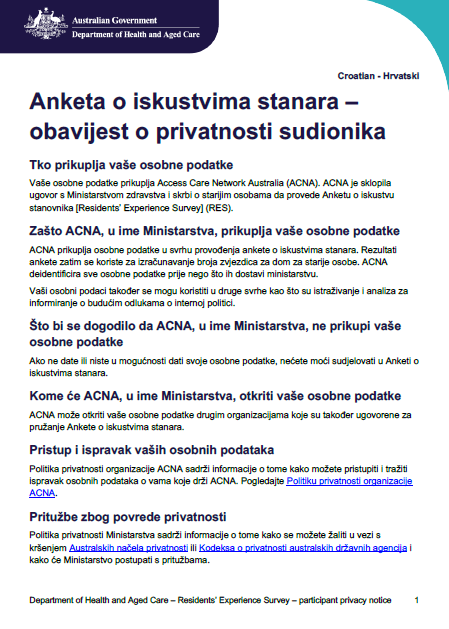 Australian Government
Department of Health and Aged Care

Croatian - Hrvatski

Anketa o iskustvima stanara – obavijest o privatnosti sudionika

Tko prikuplja vaše osobne podatke

Vaše osobne podatke prikuplja Access Care Network Australia (ACNA). ACNA je sklopila ugovor s Ministarstvom zdravstva i skrbi o starijim osobama da provede Anketu o iskustvu stanovnika [Residents' Experience Survey] (RES).

Zašto ACNA, u ime Ministarstva, prikuplja vaše osobne podatke

ACNA prikuplja osobne podatke u svrhu provođenja ankete o iskustvima stanara. Rezultati ankete zatim se koriste za izračunavanje broja zvjezdica za dom za starije osobe. ACNA deidentificira sve osobne podatke prije nego što ih dostavi ministarstvu.

Vaši osobni podaci također se mogu koristiti u druge svrhe kao što su istraživanje i analiza za informiranje o budućim odlukama o internoj politici.

Što bi se dogodilo da ACNA, u ime Ministarstva, ne prikupi vaše osobne podatke

Ako ne date ili niste u mogućnosti dati svoje osobne podatke, nećete moći sudjelovati u Anketi o iskustvima stanara.

Kome će ACNA, u ime Ministarstva, otkriti vaše osobne podatke

ACNA može otkriti vaše osobne podatke drugim organizacijama koje su također ugovorene za pružanje Ankete o iskustvima stanara.

Pristup i ispravak vaših osobnih podataka

Politika privatnosti organizacije ACNA sadrži informacije o tome kako možete pristupiti i tražiti ispravak osobnih podataka o vama koje drži ACNA. Pogledajte Politiku privatnosti organizacije ACNA.

Pritužbe zbog povrede privatnosti

Politika privatnosti Ministarstva sadrži informacije o tome kako se možete žaliti u vezi s kršenjem Australskih načela privatnosti ili Kodeksa o privatnosti australskih državnih agencija i kako će Ministarstvo postupati s pritužbama.

Department of Health and Aged Care – Residents' Experience Survey – participant privacy notice 1